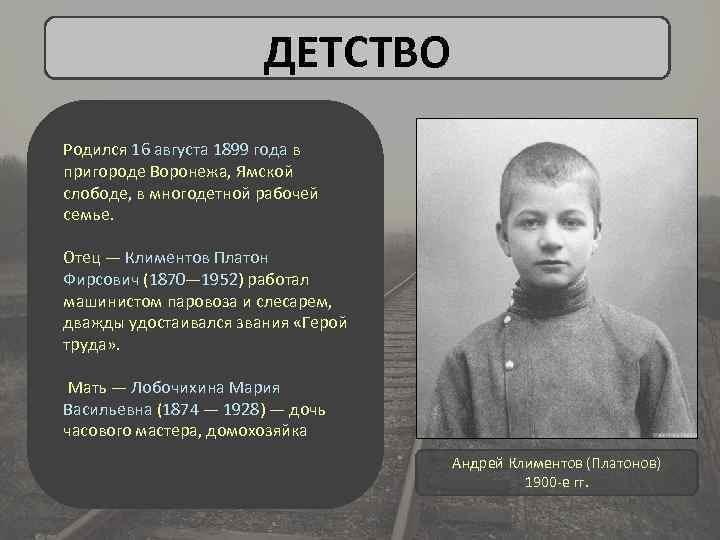 ДЕТСТВО

Родился 16 августа 1899 года в пригороде Воронежа, Ямской слободе, в многодетной рабочей семье.

Отец — Климентов Платон Фирсович (1870—1952) работал машинистом паровоза и слесарем, дважды удостаивался звания «Герой труда».

Мать — Лобочихина Мария Васильевна (1874 — 1928) — дочь часового мастера, домохозяйка

Андрей Климентов (Платонов)
1900-е гг.